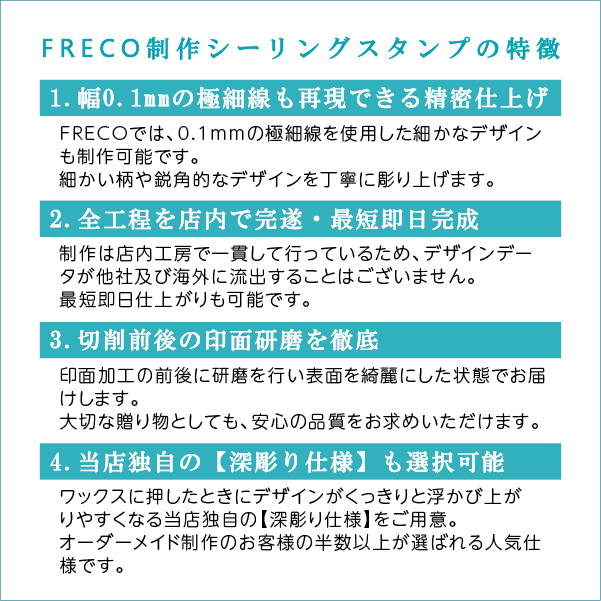 FRECO制作シーリングスタンプの特徴

1. 幅0.1mmの極細線も再現できる精密仕上げ

FRECOでは、0.1mmの極細線を使用した細かなデザインも制作可能です。
細かい柄や鋭角的なデザインを丁寧に彫り上げます。

2. 全工程を店内で完遂・最短即日完成

制作は店内工房で一貫して行っているため、デザインデータが他社及び海外に流出することはございません。
最短即日仕上がりも可能です。

3. 切削前後の印面研磨を徹底

印面加工の前後に研磨を行い表面を綺麗にした状態でお届けします。
大切な贈り物としても、安心の品質をお求めいただけます。

4. 当店独自の【深彫り仕様】も選択可能

ワックスに押したときにデザインがくっきりと浮かび上がりやすくなる当店独自の【深彫り仕様】をご用意。
オーダーメイド制作のお客様の半数以上が選ばれる人気仕様です。